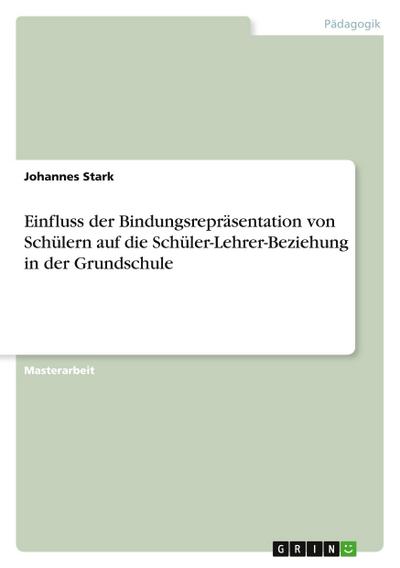 Pädagogik

Johannes Stark

Einfluss der Bindungsrepräsentation von Schülern auf die Schüler-Lehrer-Beziehung in der Grundschule

Masterarbeit

GRIN